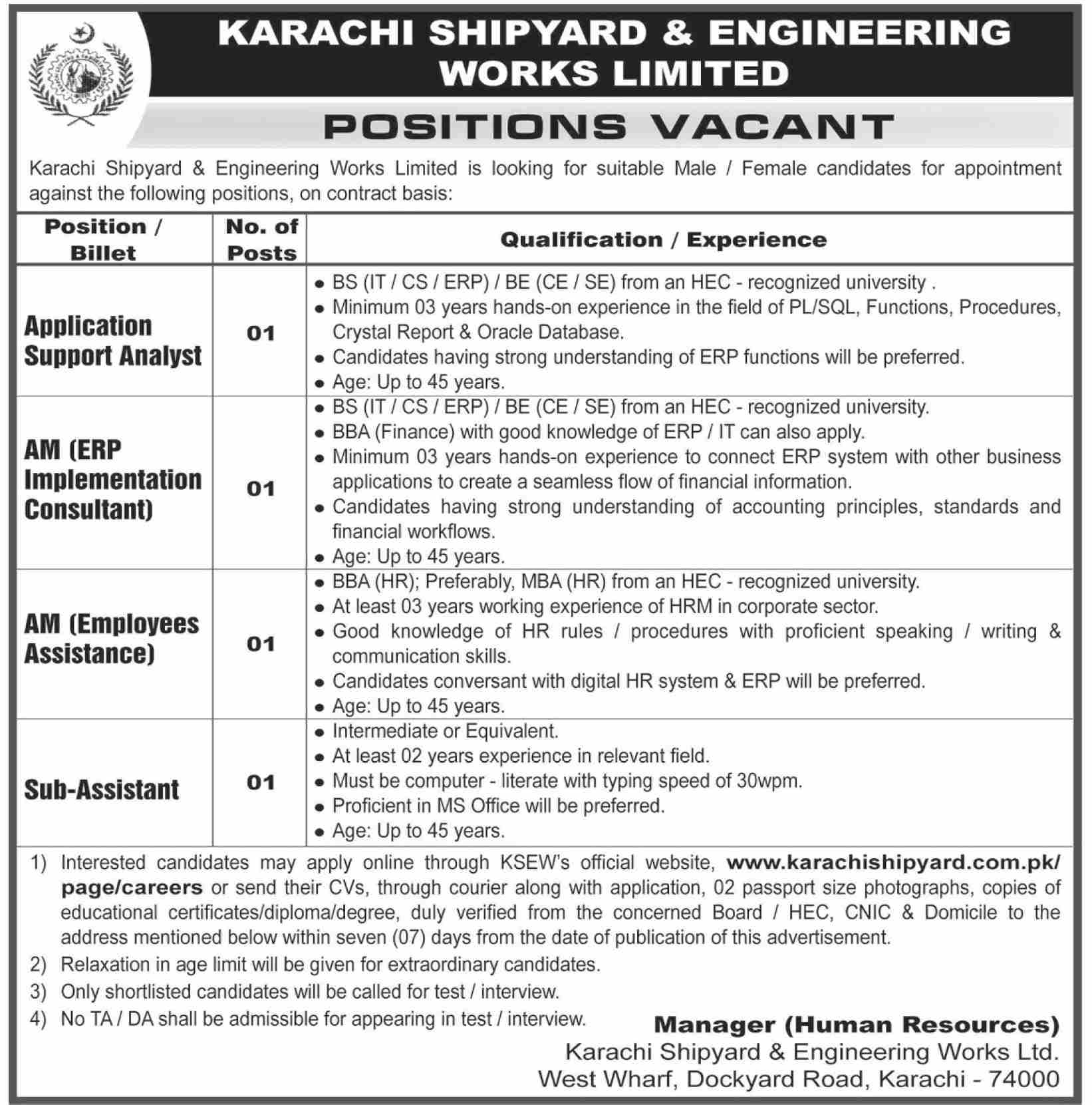 KARACHI SHIPYARD & ENGINEERING WORKS LIMITED

POSITIONS VACANT

Karachi Shipyard & Engineering Works Limited is looking for suitable Male / Female candidates for appointment against the following positions, on contract basis:

| Position / Billet | No. of Posts | Qualification / Experience |
|---|---|---|
| Application Support Analyst | 01 | • BS (IT / CS / ERP) / BE (CE / SE) from an HEC - recognized university . • Minimum 03 years hands-on experience in the field of PL/SQL, Functions, Procedures, Crystal Report & Oracle Database. • Candidates having strong understanding of ERP functions will be preferred. • Age: Up to 45 years. |
| AM (ERP Implementation Consultant) | 01 | • BS (IT / CS / ERP) / BE (CE / SE) from an HEC - recognized university. • BBA (Finance) with good knowledge of ERP / IT can also apply. • Minimum 03 years hands-on experience to connect ERP system with other business applications to create a seamless flow of financial information. • Candidates having strong understanding of accounting principles, standards and financial workflows. • Age: Up to 45 years. |
| AM (Employees Assistance) | 01 | • BBA (HR); Preferably, MBA (HR) from an HEC - recognized university. • At least 03 years working experience of HRM in corporate sector. • Good knowledge of HR rules / procedures with proficient speaking / writing & communication skills. • Candidates conversant with digital HR system & ERP will be preferred. • Age: Up to 45 years. |
| Sub-Assistant | 01 | • Intermediate or Equivalent. • At least 02 years experience in relevant field. • Must be computer - literate with typing speed of 30wpm. • Proficient in MS Office will be preferred. • Age: Up to 45 years. |

1) Interested candidates may apply online through KSEW's official website, www.karachishipyard.com.pk/page/careers or send their CVs, through courier along with application, 02 passport size photographs, copies of educational certificates/diploma/degree, duly verified from the concerned Board / HEC, CNIC & Domicile to the address mentioned below within seven (07) days from the date of publication of this advertisement.
2) Relaxation in age limit will be given for extraordinary candidates.
3) Only shortlisted candidates will be called for test / interview.
4) No TA / DA shall be admissible for appearing in test / interview.

Manager (Human Resources)
Karachi Shipyard & Engineering Works Ltd.
West Wharf, Dockyard Road, Karachi - 74000